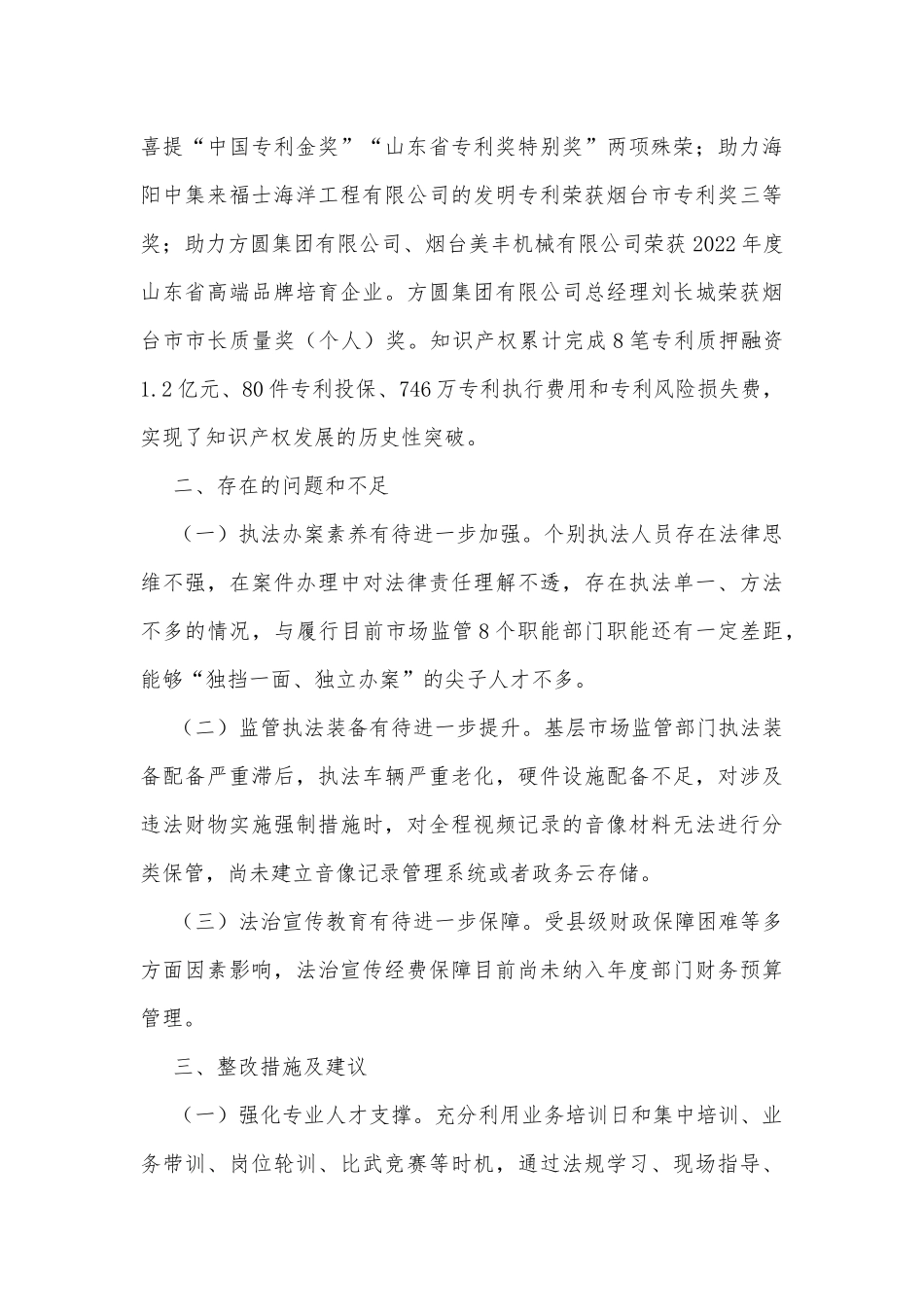 喜提“中国专利金奖”“山东省专利奖特别奖”两项殊荣；助力海阳中集来福士海洋工程有限公司的发明专利荣获烟台市专利奖三等奖；助力方圆集团有限公司、烟台美丰机械有限公司荣获2022年度山东省高端品牌培育企业。方圆集团有限公司总经理刘长城荣获烟台市市长质量奖（个人）奖。知识产权累计完成8笔专利质押融资1.2亿元、80件专利投保、746万专利执行费用和专利风险损失费，实现了知识产权发展的历史性突破。

二、存在的问题和不足

（一）执法办案素养有待进一步加强。个别执法人员存在法律思维不强，在案件办理中对法律责任理解不透，存在执法单一、方法不多的情况，与履行目前市场监管8个职能部门职能还有一定差距，能够“独挡一面、独立办案”的尖子人才不多。

（二）监管执法装备有待进一步提升。基层市场监管部门执法装备配备严重滞后，执法车辆严重老化，硬件设施配备不足，对涉及违法财物实施强制措施时，对全程视频记录的音像材料无法进行分类保管，尚未建立音像记录管理系统或者政务云存储。

（三）法治宣传教育有待进一步保障。受县级财政保障困难等多方面因素影响，法治宣传经费保障目前尚未纳入年度部门财务预算管理。

三、整改措施及建议

（一）强化专业人才支撑。充分利用业务培训日和集中培训、业务带训、岗位轮训、比武竞赛等时机，通过法规学习、现场指导、